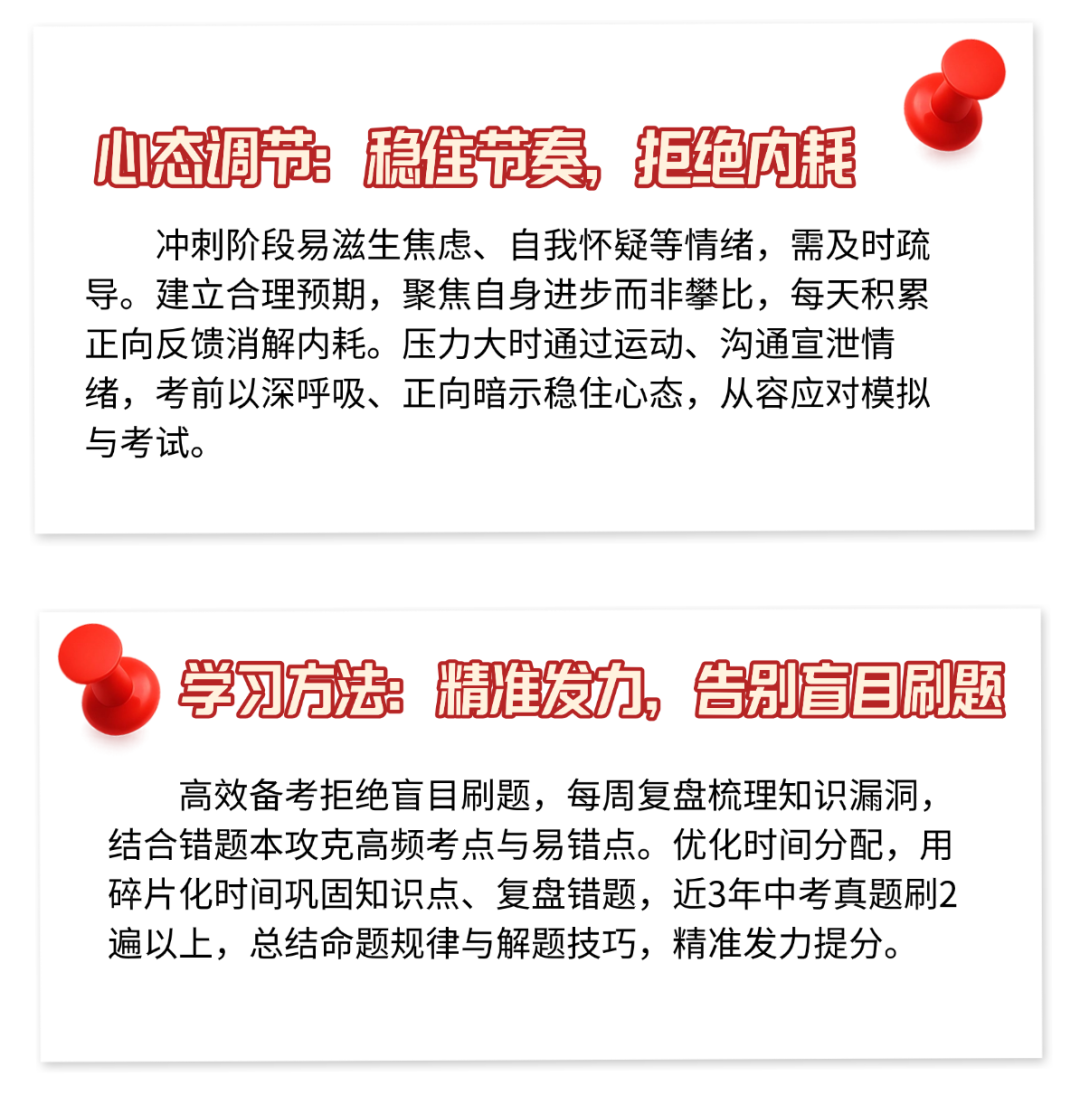 心态调节：稳住节奏，拒绝内耗

冲刺阶段易滋生焦虑、自我怀疑等情绪，需及时疏导。建立合理预期，聚焦自身进步而非攀比，每天积累正向反馈消解内耗。压力大时通过运动、沟通宣泄情绪，考前以深呼吸、正向暗示稳住心态，从容应对模拟与考试。

学习方法：精准发力，告别盲目刷题

高效备考拒绝盲目刷题，每周复盘梳理知识漏洞，结合错题本攻克高频考点与易错点。优化时间分配，用碎片化时间巩固知识点、复盘错题，近3年中考真题刷2遍以上，总结命题规律与解题技巧，精准发力提分。